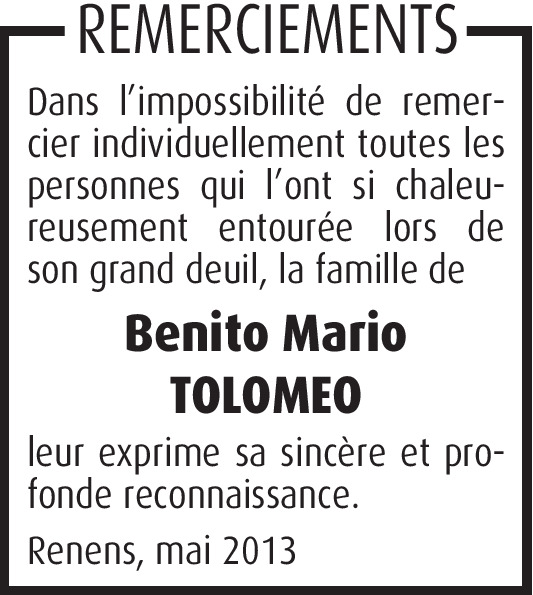 REMERCIEMENTS

Dans l'impossibilité de remercier individuellement toutes les personnes qui l'ont si chaleureusement entourée lors de son grand deuil, la famille de

Benito Mario
TOLOMEO

leur exprime sa sincère et profonde reconnaissance.

Renens, mai 2013